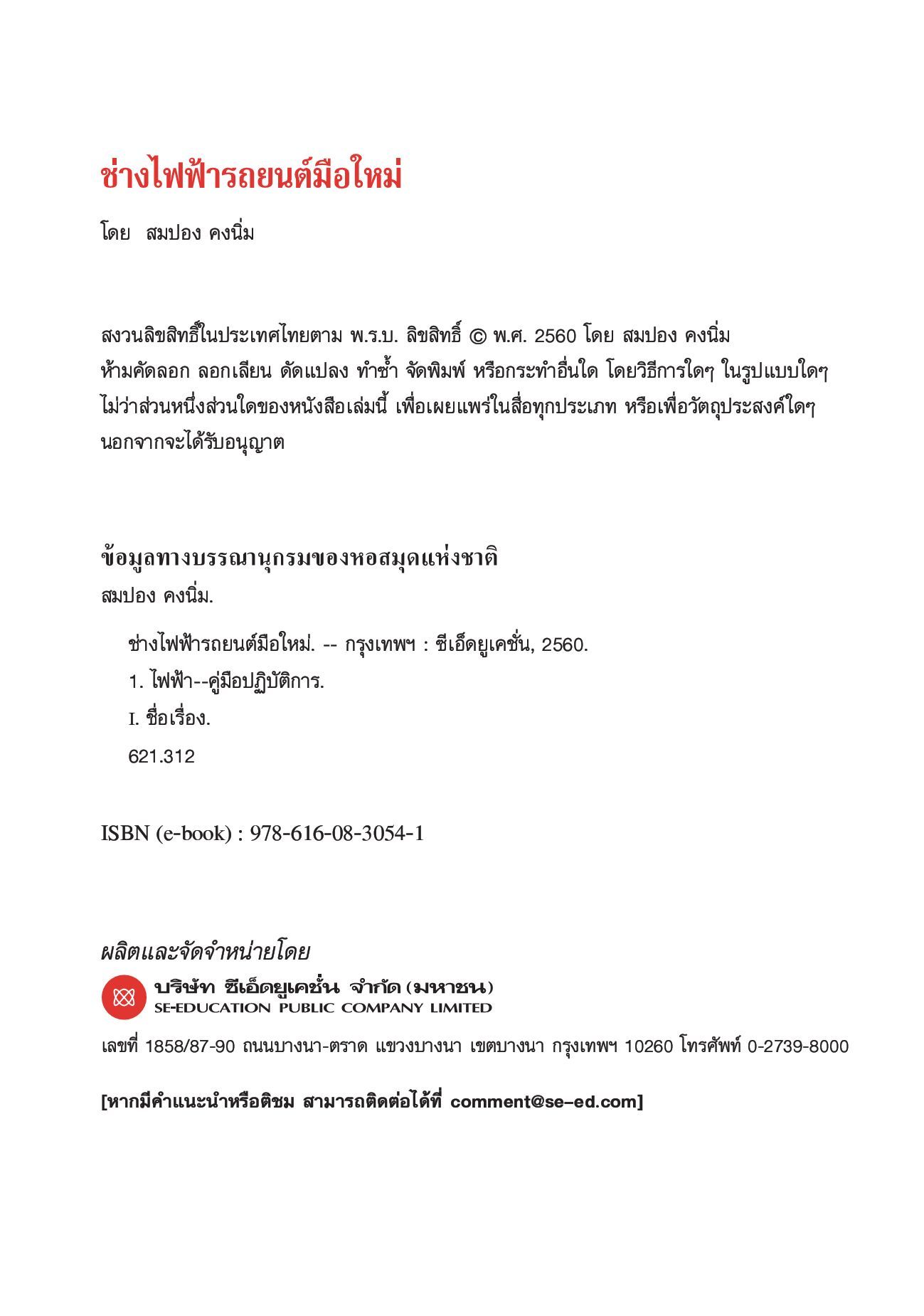 ช่างไฟฟ้ารถยนต์มือใหม่

โดย สมปอง คงนิ่ม

สงวนลิขสิทธิ์ในประเทศไทยตาม พ.ร.บ. ลิขสิทธิ์ © พ.ศ. 2560 โดย สมปอง คงนิ่ม
ห้ามคัดลอก ลอกเลียน ดัดแปลง ทำซ้ำ จัดพิมพ์ หรือกระทำอื่นใด โดยวิธีการใดๆ ในรูปแบบใดๆ ไม่ว่าส่วนหนึ่งส่วนใดของหนังสือเล่มนี้ เพื่อเผยแพร่ในสื่อทุกประเภท หรือเพื่อวัตถุประสงค์ใดๆ นอกจากจะได้รับอนุญาต

ข้อมูลทางบรรณานุกรมของหอสมุดแห่งชาติ
สมปอง คงนิ่ม.

ช่างไฟฟ้ารถยนต์มือใหม่. -- กรุงเทพฯ : ซีเอ็ดยูเคชั่น, 2560.
1. ไฟฟ้า--คู่มือปฏิบัติการ.
I. ชื่อเรื่อง.
621.312

ISBN (e-book) : 978-616-08-3054-1

ผลิตและจัดจำหน่ายโดย
บริษัท ซีเอ็ดยูเคชั่น จำกัด (มหาชน)
SE-EDUCATION PUBLIC COMPANY LIMITED
เลขที่ 1858/87-90 ถนนบางนา-ตราด แขวงบางนา เขตบางนา กรุงเทพฯ 10260 โทรศัพท์ 0-2739-8000

[หากมีคำแนะนำหรือติชม สามารถติดต่อได้ที่ comment@se-ed.com]